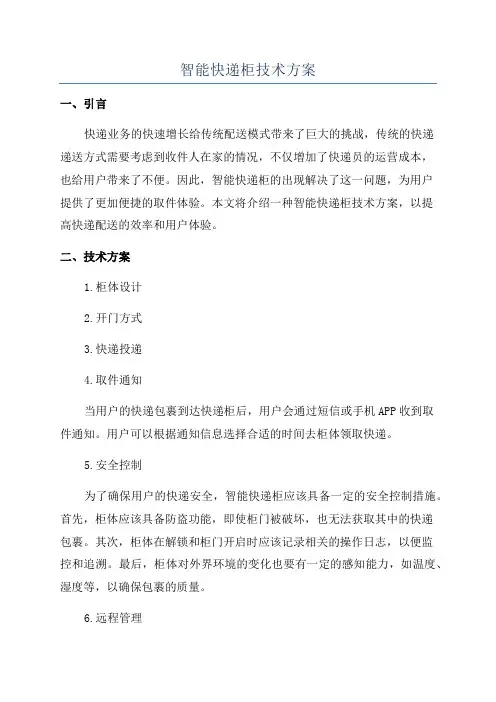 智能快递柜技术方案

一、引言

快递业务的快速增长给传统配送模式带来了巨大的挑战，传统的快递递送方式需要考虑到收件人在家的情况，不仅增加了快递员的运营成本，也给用户带来了不便。因此，智能快递柜的出现解决了这一问题，为用户提供了更加便捷的取件体验。本文将介绍一种智能快递柜技术方案，以提高快递配送的效率和用户体验。

二、技术方案

1.柜体设计

2.开门方式

3.快递投递

4.取件通知

当用户的快递包裹到达快递柜后，用户会通过短信或手机APP收到取件通知。用户可以根据通知信息选择合适的时间去柜体领取快递。

5.安全控制

为了确保用户的快递安全，智能快递柜应该具备一定的安全控制措施。首先，柜体应该具备防盗功能，即使柜门被破坏，也无法获取其中的快递包裹。其次，柜体在解锁和柜门开启时应该记录相关的操作日志，以便监控和追溯。最后，柜体对外界环境的变化也要有一定的感知能力，如温度、湿度等，以确保包裹的质量。

6.远程管理